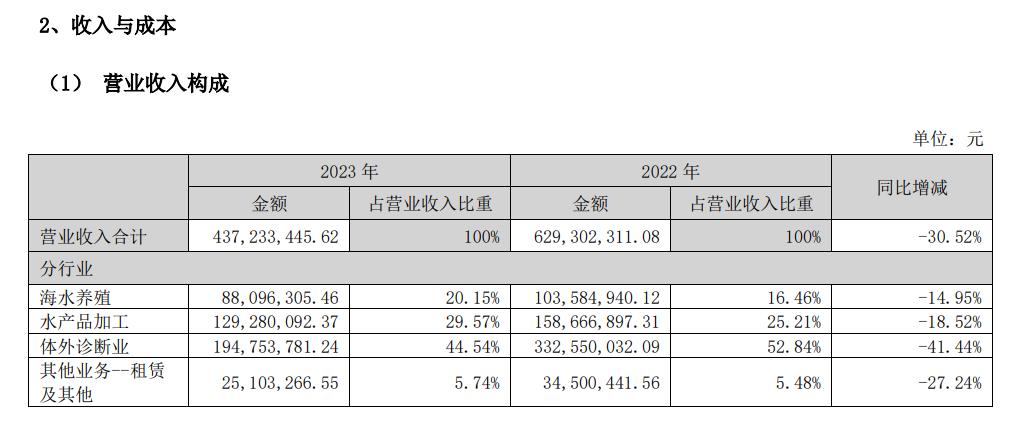 2、收入与成本

（1） 营业收入构成

单位：元

|  | 2023 年 |  | 2022 年 |  | 同比增减 |
|---|---|---|---|---|---|
|  | 金额 | 占营业收入比重 | 金额 | 占营业收入比重 |  |
| 营业收入合计 | 437,233,445.62 | 100% | 629,302,311.08 | 100% | -30.52% |
| 分行业 |  |  |  |  |  |
| 海水养殖 | 88,096,305.46 | 20.15% | 103,584,940.12 | 16.46% | -14.95% |
| 水产品加工 | 129,280,092.37 | 29.57% | 158,666,897.31 | 25.21% | -18.52% |
| 体外诊断业 | 194,753,781.24 | 44.54% | 332,550,032.09 | 52.84% | -41.44% |
| 其他业务--租赁及其他 | 25,103,266.55 | 5.74% | 34,500,441.56 | 5.48% | -27.24% |